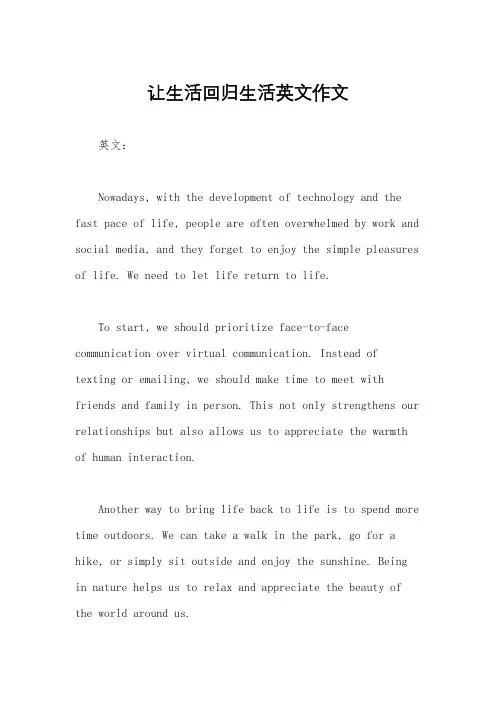 让生活回归生活英文作文

英文：

Nowadays, with the development of technology and the fast pace of life, people are often overwhelmed by work and social media, and they forget to enjoy the simple pleasures of life. We need to let life return to life.

To start, we should prioritize face-to-face communication over virtual communication. Instead of texting or emailing, we should make time to meet with friends and family in person. This not only strengthens our relationships but also allows us to appreciate the warmth of human interaction.

Another way to bring life back to life is to spend more time outdoors. We can take a walk in the park, go for a hike, or simply sit outside and enjoy the sunshine. Being in nature helps us to relax and appreciate the beauty of the world around us.